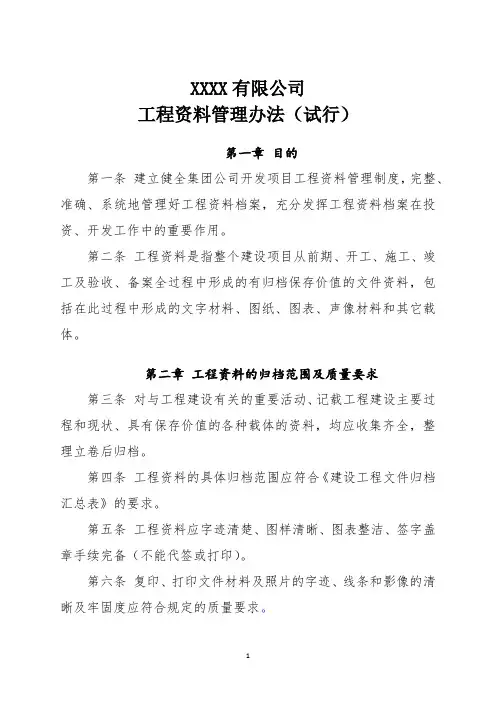 XXXX 有限公司
工程资料管理办法（试行）

第一章 目的

第一条 建立健全集团公司开发项目工程资料管理制度，完整、准确、系统地管理好工程资料档案，充分发挥工程资料档案在投资、开发工作中的重要作用。

第二条 工程资料是指整个建设项目从前期、开工、施工、竣工及验收、备案全过程中形成的有归档保存价值的文件资料，包括在此过程中形成的文字材料、图纸、图表、声像材料和其它载体。

第二章 工程资料的归档范围及质量要求

第三条 对与工程建设有关的重要活动、记载工程建设主要过程和现状、具有保存价值的各种载体的资料，均应收集齐全，整理立卷后归档。

第四条 工程资料的具体归档范围应符合《建设工程文件归档汇总表》的要求。

第五条 工程资料应字迹清楚、图样清晰、图表整洁、签字盖章手续完备（不能代签或打印）。

第六条 复印、打印文件材料及照片的字迹、线条和影像的清晰及牢固度应符合规定的质量要求。

1